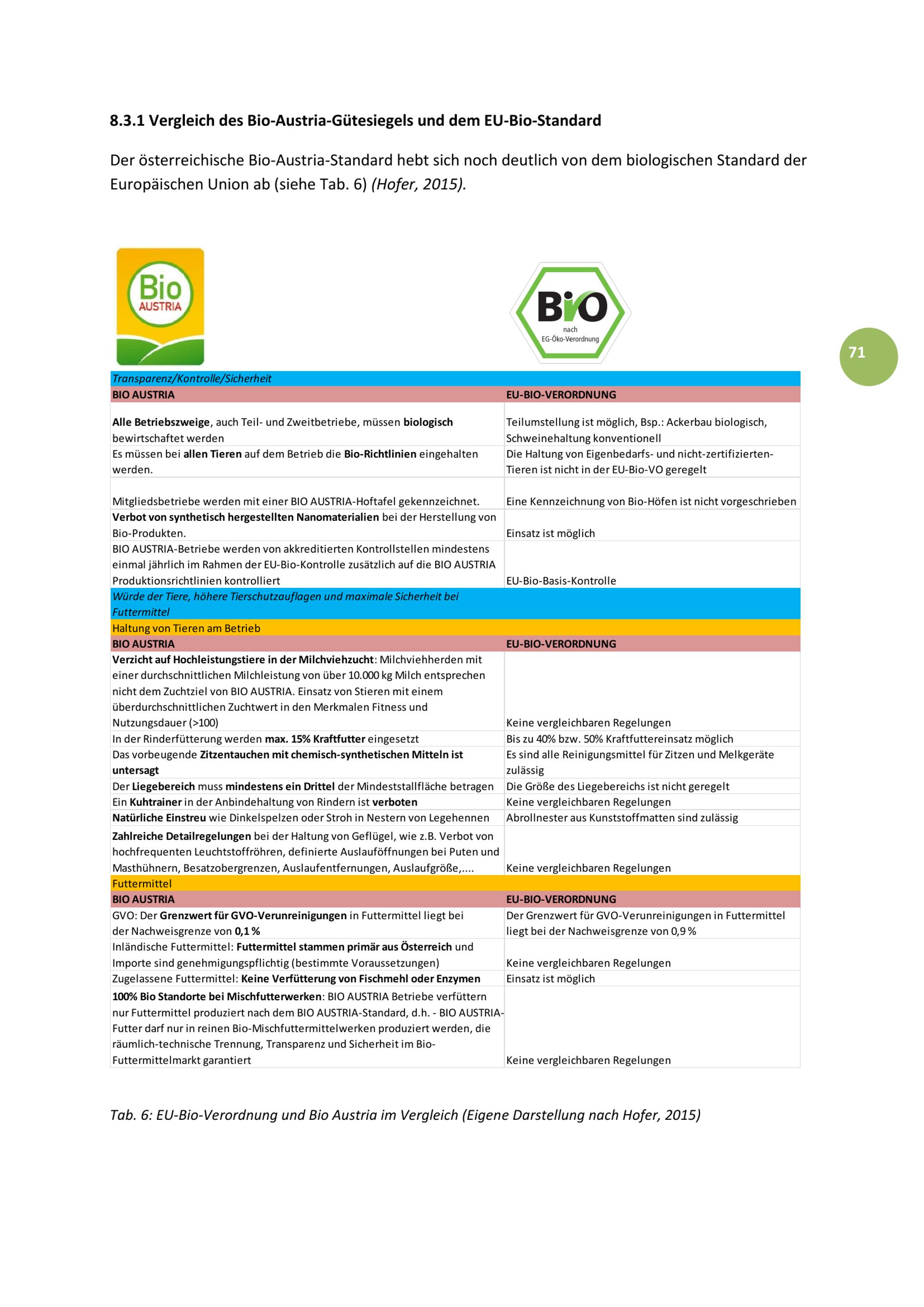 8.3.1 Vergleich des Bio-Austria-Gütesiegels und dem EU-Bio-Standard

Der österreichische Bio-Austria-Standard hebt sich noch deutlich von dem biologischen Standard der Europäischen Union ab (siehe Tab. 6) (Hofer, 2015).

Bio AUSTRIA

BiO nach EG-Öko-Verordnung

71

| Transparenz/Kontrolle/Sicherheit | |
|---|---|
| BIO AUSTRIA | EU-BIO-VERORDNUNG |
| Alle Betriebszweige, auch Teil- und Zweitbetriebe, müssen biologisch bewirtschaftet werden | Teilumstellung ist möglich, Bsp.: Ackerbau biologisch, Schweinehaltung konventionell |
| Es müssen bei allen Tieren auf dem Betrieb die Bio-Richtlinien eingehalten werden. | Die Haltung von Eigenbedarfs- und nicht-zertifizierten-Tieren ist nicht in der EU-Bio-VO geregelt |
| Mitgliedsbetriebe werden mit einer BIO AUSTRIA-Hoftafel gekennzeichnet. | Eine Kennzeichnung von Bio-Höfen ist nicht vorgeschrieben |
| Verbot von synthetisch hergestellten Nanomaterialien bei der Herstellung von Bio-Produkten. | Einsatz ist möglich |
| BIO AUSTRIA-Betriebe werden von akkreditierten Kontrollstellen mindestens einmal jährlich im Rahmen der EU-Bio-Kontrolle zusätzlich auf die BIO AUSTRIA Produktionsrichtlinien kontrolliert | EU-Bio-Basis-Kontrolle |
| Würde der Tiere, höhere Tierschutzauflagen und maximale Sicherheit bei Futtermittel | |
| Haltung von Tieren am Betrieb | |
| BIO AUSTRIA | EU-BIO-VERORDNUNG |
| Verzicht auf Hochleistungstiere in der Milchviehzucht: Milchviehherden mit einer durchschnittlichen Milchleistung von über 10.000 kg Milch entsprechen nicht dem Zuchtziel von BIO AUSTRIA. Einsatz von Stieren mit einem überdurchschnittlichen Zuchtwert in den Merkmalen Fitness und Nutzungsdauer (>100) | Keine vergleichbaren Regelungen |
| In der Rinderfütterung werden max. 15% Kraftfutter eingesetzt | Bis zu 40% bzw. 50% Kraftfuttereinsatz möglich |
| Das vorbeugende Zitzentauchen mit chemisch-synthetischen Mitteln ist untersagt | Es sind alle Reinigungsmittel für Zitzen und Melkgeräte zulässig |
| Der Liegebereich muss mindestens ein Drittel der Mindeststallfläche betragen | Die Größe des Liegebereichs ist nicht geregelt |
| Ein Kuhtrainer in der Anbindehaltung von Rindern ist verboten | Keine vergleichbaren Regelungen |
| Natürliche Einstreu wie Dinkelspelzen oder Stroh in Nestern von Legehennen | Abrollnester aus Kunststoffmatten sind zulässig |
| Zahlreiche Detailregelungen bei der Haltung von Geflügel, wie z.B. Verbot von hochfrequenten Leuchtstoffröhren, definierte Auslauföffnungen bei Puten und Masthühnern, Besatzobergrenzen, Auslaufentfernungen, Auslaufgröße,.... | Keine vergleichbaren Regelungen |
| Futtermittel | |
| BIO AUSTRIA | EU-BIO-VERORDNUNG |
| GVO: Der Grenzwert für GVO-Verunreinigungen in Futtermittel liegt bei der Nachweisgrenze von 0,1 % | Der Grenzwert für GVO-Verunreinigungen in Futtermittel liegt bei der Nachweisgrenze von 0,9 % |
| Inländische Futtermittel: Futtermittel stammen primär aus Österreich und Importe sind genehmigungspflichtig (bestimmte Voraussetzungen) | Keine vergleichbaren Regelungen |
| Zugelassene Futtermittel: Keine Verfütterung von Fischmehl oder Enzymen | Einsatz ist möglich |
| 100% Bio Standorte bei Mischfutterwerken: BIO AUSTRIA Betriebe verfüttern nur Futtermittel produziert nach dem BIO AUSTRIA-Standard, d.h. - BIO AUSTRIA-Futter darf nur in reinen Bio-Mischfuttermittelwerken produziert werden, die räumlich-technische Trennung, Transparenz und Sicherheit im Bio-Futtermittelmarkt garantiert | Keine vergleichbaren Regelungen |

Tab. 6: EU-Bio-Verordnung und Bio Austria im Vergleich (Eigene Darstellung nach Hofer, 2015)